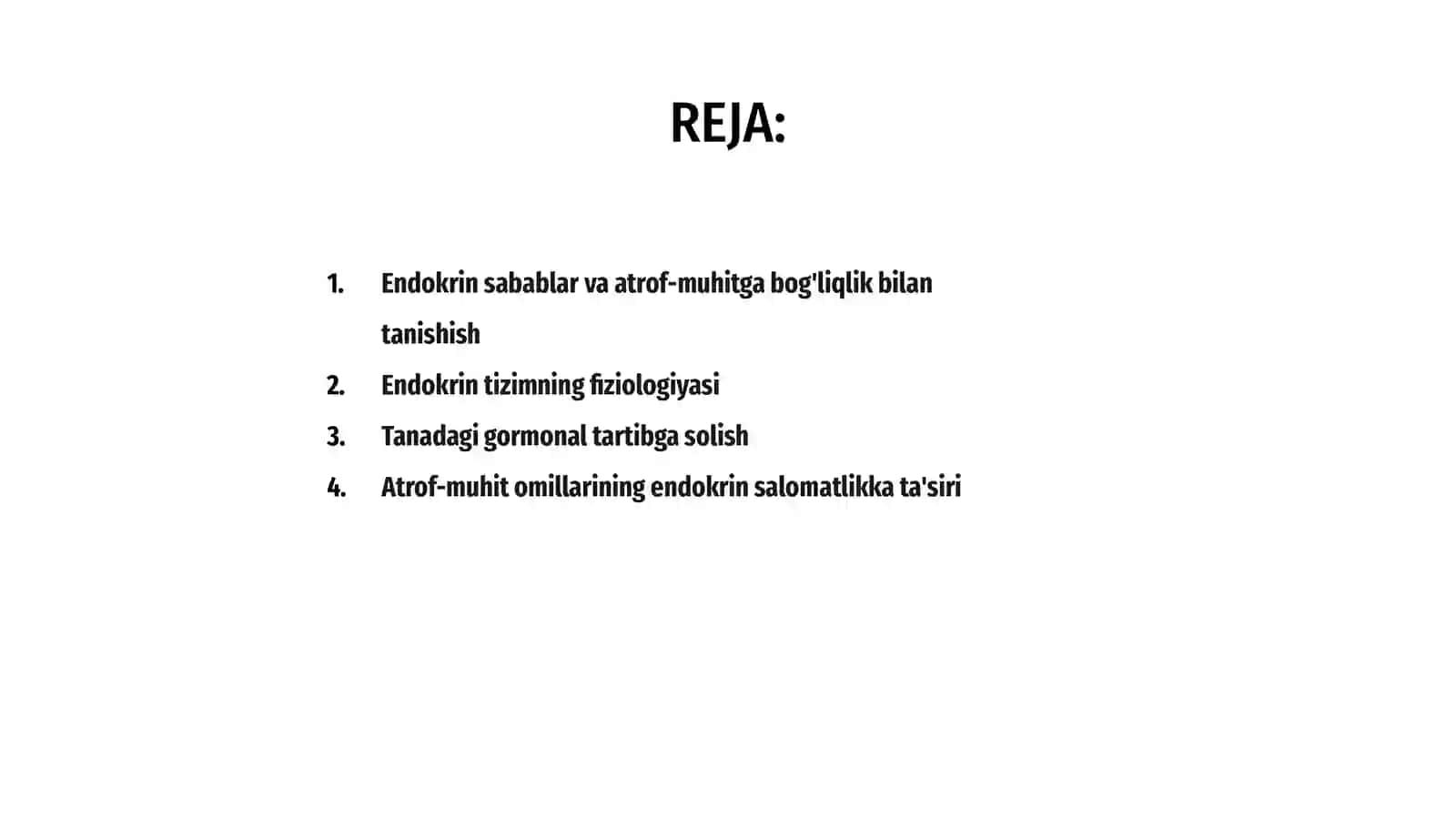 REJA:

1. Endokrin sabablar va atrof-muhitga bog'liqlik bilan tanishish
2. Endokrin tizimning fiziologiyasi
3. Tanadagi gormonal tartibga solish
4. Atrof-muhit omillarining endokrin salomatlikka ta'siri